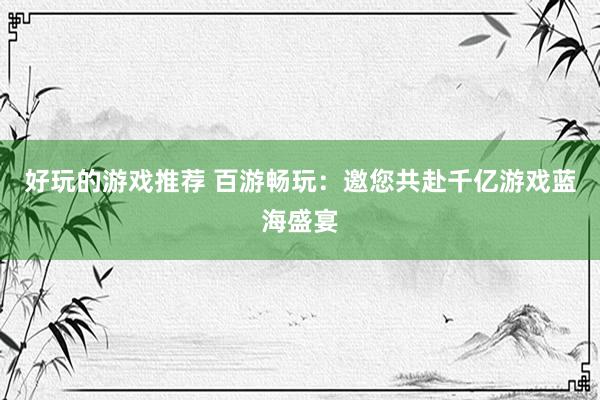 好玩的游戏推荐 百游畅玩：邀您共赴千亿游戏蓝海盛宴